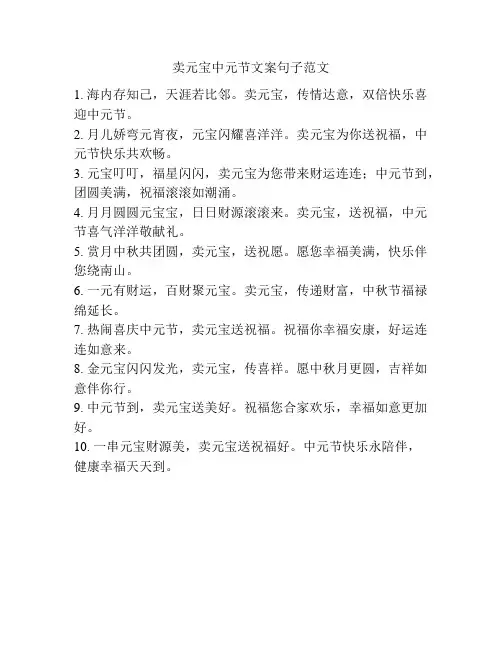 卖元宝中元节文案句子范文

1. 海内存知己，天涯若比邻。卖元宝，传情达意，双倍快乐喜迎中元节。

2. 月儿娇弯元宵夜，元宝闪耀喜洋洋。卖元宝为你送祝福，中元节快乐共欢畅。

3. 元宝叮叮，福星闪闪，卖元宝为您带来财运连连；中元节到，团圆美满，祝福滚滚如潮涌。

4. 月月圆圆元宝宝，日日财源滚滚来。卖元宝，送祝福，中元节喜气洋洋敬献礼。

5. 赏月中秋共团圆，卖元宝，送祝愿。愿您幸福美满，快乐伴您绕南山。

6. 一元有财运，百财聚元宝。卖元宝，传递财富，中秋节福禄绵延长。

7. 热闹喜庆中元节，卖元宝送祝福。祝福你幸福安康，好运连连如意来。

8. 金元宝闪闪发光，卖元宝，传喜祥。愿中秋月更圆，吉祥如意伴你行。

9. 中元节到，卖元宝送美好。祝福您合家欢乐，幸福如意更加好。

10. 一串元宝财源美，卖元宝送祝福好。中元节快乐永陪伴，健康幸福天天到。